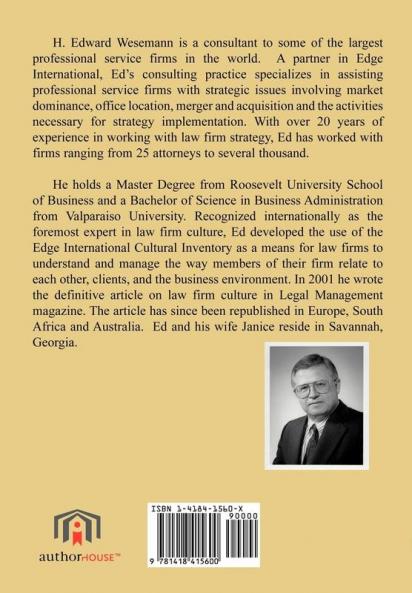 H. Edward Wesemann is a consultant to some of the largest professional service firms in the world. A partner in Edge International, Ed's consulting practice specializes in assisting professional service firms with strategic issues involving market dominance, office location, merger and acquisition and the activities necessary for strategy implementation. With over 20 years of experience in working with law firm strategy, Ed has worked with firms ranging from 25 attorneys to several thousand.

He holds a Master Degree from Roosevelt University School of Business and a Bachelor of Science in Business Administration from Valparaiso University. Recognized internationally as the foremost expert in law firm culture, Ed developed the use of the Edge International Cultural Inventory as a means for law firms to understand and manage the way members of their firm relate to each other, clients, and the business environment. In 2001 he wrote the definitive article on law firm culture in Legal Management magazine. The article has since been republished in Europe, South Africa and Australia. Ed and his wife Janice reside in Savannah, Georgia.

authorHOUSE™

ISBN 1-4184-1560-X
90000
9 781418 415600